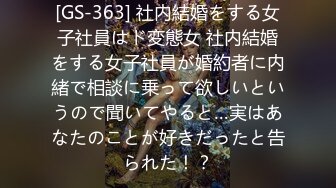 [GS-363] 社内結婚をする女子社員はド変態女 社内結婚をする女子社員が婚約者に内緒で相談に乗って欲しいというので聞いてやると…実はあなたのことが好きだったと告られた！？